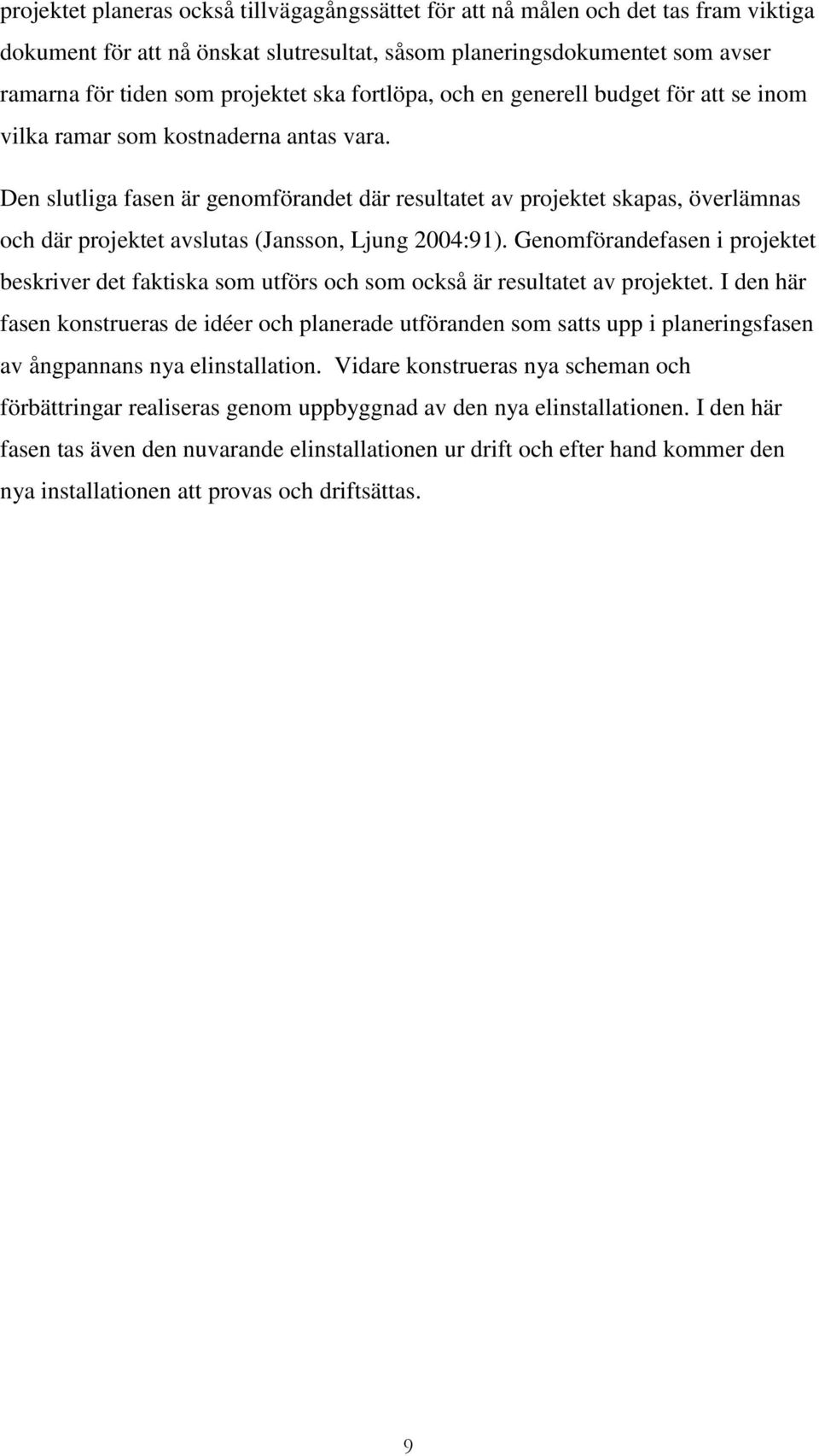 projektet planeras också tillvägagångssättet för att nå målen och det tas fram viktiga dokument för att nå önskat slutresultat, såsom planeringsdokumentet som avser ramarna för tiden som projektet ska fortlöpa, och en generell budget för att se inom vilka ramar som kostnaderna antas vara.

Den slutliga fasen är genomförandet där resultatet av projektet skapas, överlämnas och där projektet avslutas (Jansson, Ljung 2004:91). Genomförandefasen i projektet beskriver det faktiska som utförs och som också är resultatet av projektet. I den här fasen konstrueras de idéer och planerade utföranden som satts upp i planeringsfasen av ångpannans nya elinstallation. Vidare konstrueras nya scheman och förbättringar realiseras genom uppbyggnad av den nya elinstallationen. I den här fasen tas även den nuvarande elinstallationen ur drift och efter hand kommer den nya installationen att provas och driftsättas.

9